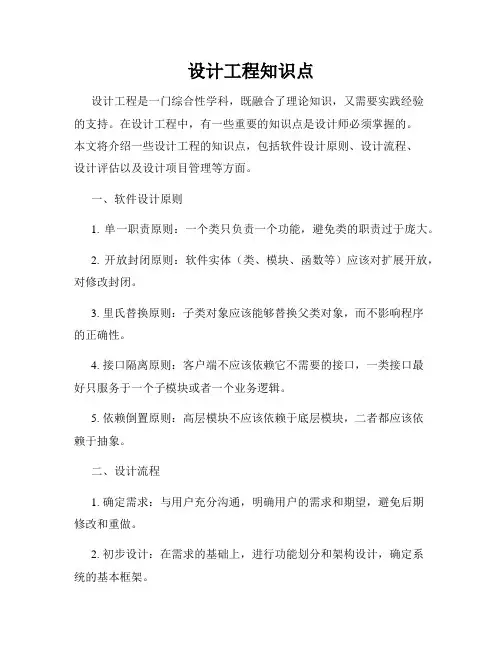 设计工程知识点

设计工程是一门综合性学科，既融合了理论知识，又需要实践经验的支持。在设计工程中，有一些重要的知识点是设计师必须掌握的。本文将介绍一些设计工程的知识点，包括软件设计原则、设计流程、设计评估以及设计项目管理等方面。

一、软件设计原则

1. 单一职责原则：一个类只负责一个功能，避免类的职责过于庞大。

2. 开放封闭原则：软件实体（类、模块、函数等）应该对扩展开放，对修改封闭。

3. 里氏替换原则：子类对象应该能够替换父类对象，而不影响程序的正确性。

4. 接口隔离原则：客户端不应该依赖它不需要的接口，一类接口最好只服务于一个子模块或者一个业务逻辑。

5. 依赖倒置原则：高层模块不应该依赖于底层模块，二者都应该依赖于抽象。

二、设计流程

1. 确定需求：与用户充分沟通，明确用户的需求和期望，避免后期修改和重做。

2. 初步设计：在需求的基础上，进行功能划分和架构设计，确定系统的基本框架。